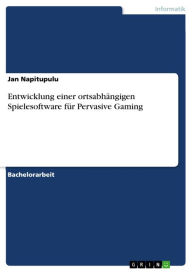 Informatik

Jan Napitupulu

Entwicklung einer ortsabhängigen Spielesoftware für Pervasive Gaming

Bachelorarbeit

GRIN